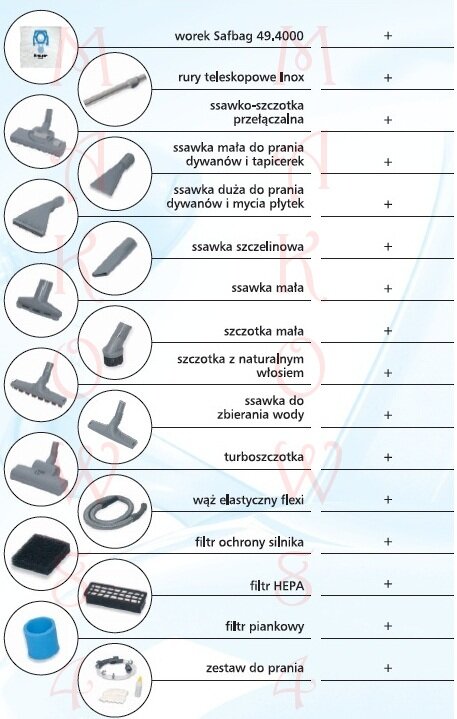 worek Safbag 49.4000 +

rury teleskopowe Inox +

ssawko-szczotka przełączalna +

ssawka mała do prania dywanów i tapicerek +

ssawka duża do prania dywanów i mycia płytek +

ssawka szczelinowa +

ssawka mała +

szczotka mała +

szczotka z naturalnym włosiem +

ssawka do zbierania wody +

turboszczotka +

wąż elastyczny flexi +

filtr ochrony silnika +

filtr HEPA +

filtr piankowy +

zestaw do prania +